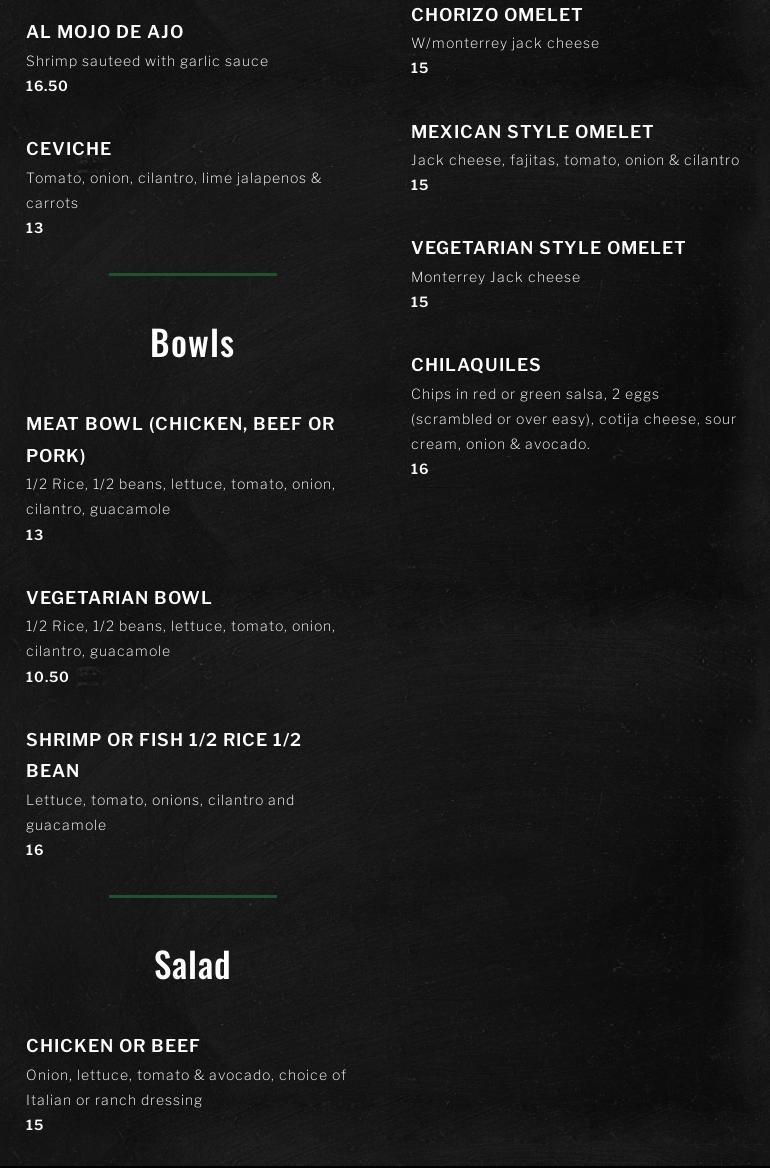 AL MOJO DE AJO
Shrimp sauteed with garlic sauce
16.50

CEVICHE
Tomato, onion, cilantro, lime jalapenos & carrots
13

Bowls

MEAT BOWL (CHICKEN, BEEF OR PORK)
1/2 Rice, 1/2 beans, lettuce, tomato, onion, cilantro, guacamole
13

VEGETARIAN BOWL
1/2 Rice, 1/2 beans, lettuce, tomato, onion, cilantro, guacamole
10.50

SHRIMP OR FISH 1/2 RICE 1/2 BEAN
Lettuce, tomato, onions, cilantro and guacamole
16

Salad

CHICKEN OR BEEF
Onion, lettuce, tomato & avocado, choice of Italian or ranch dressing
15

CHORIZO OMELET
W/monterrey jack cheese
15

MEXICAN STYLE OMELET
Jack cheese, fajitas, tomato, onion & cilantro
15

VEGETARIAN STYLE OMELET
Monterrey Jack cheese
15

CHILAQUILES
Chips in red or green salsa, 2 eggs (scrambled or over easy), cotija cheese, sour cream, onion & avocado.
16